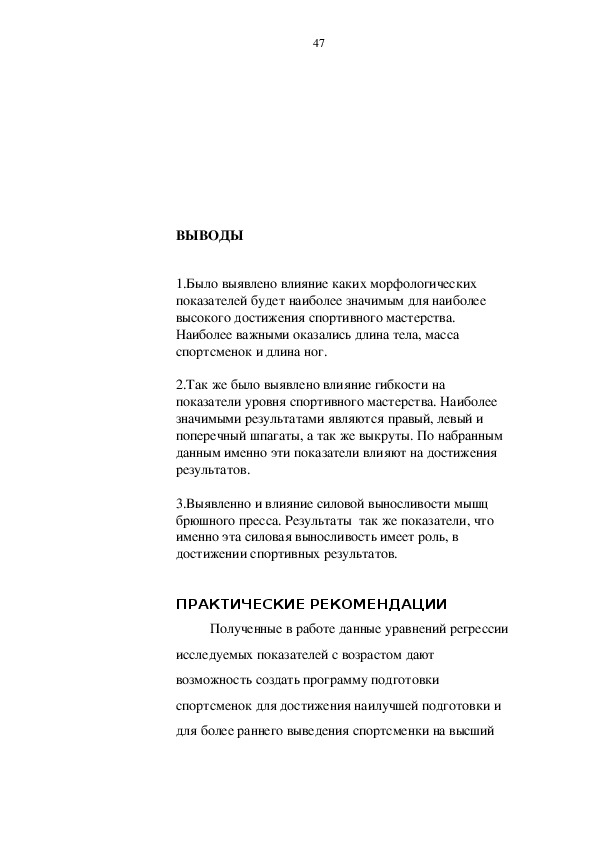 47

ВЫВОДЫ

1.Было выявлено влияние каких морфологических показателей будет наиболее значимым для наиболее высокого достижения спортивного мастерства. Наиболее важными оказались длина тела, масса спортсменок и длина ног.

2.Так же было выявлено влияние гибкости на показатели уровня спортивного мастерства. Наиболее значимыми результатами являются правый, левый и поперечный шпагаты, а так же выкруты. По набранным данным именно эти показатели влияют на достижения результатов.

3.Выявленно и влияние силовой выносливости мышц брюшного пресса. Результаты так же показатели, что именно эта силовая выносливость имеет роль, в достижении спортивных результатов.

ПРАКТИЧЕСКИЕ РЕКОМЕНДАЦИИ

Полученные в работе данные уравнений регрессии исследуемых показателей с возрастом дают возможность создать программу подготовки спортсменок для достижения наилучшей подготовки и для более раннего выведения спортсменки на высший